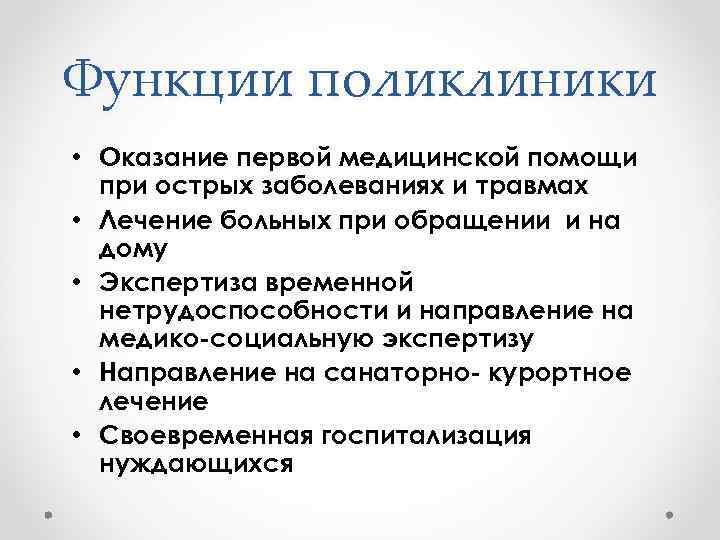 Функции поликлиники

• Оказание первой медицинской помощи при острых заболеваниях и травмах
• Лечение больных при обращении и на дому
• Экспертиза временной нетрудоспособности и направление на медико-социальную экспертизу
• Направление на санаторно- курортное лечение
• Своевременная госпитализация нуждающихся